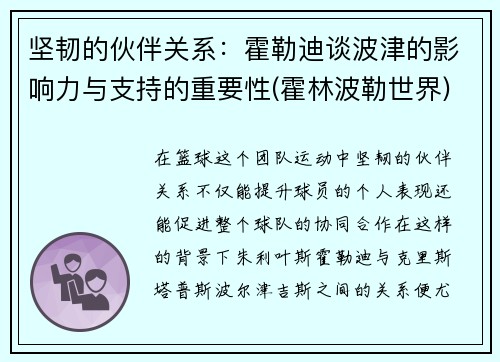 坚韧的伙伴关系：霍勒迪谈波津的影响力与支持的重要性(霍林波勒世界)

在篮球这个团队运动中坚韧的伙伴关系不仅能提升球员的个人表现还能促进整个球队的协同合作在这样的背景下朱利叶斯霍勒迪与克里斯塔普斯波尔津吉斯之间的关系便尤